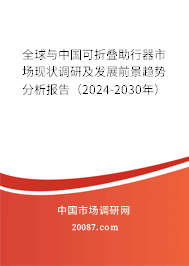 全球与中国可折叠助行器市场现状调研及发展前景趋势分析报告（2024-2030年）

中国市场调研网

20087.com